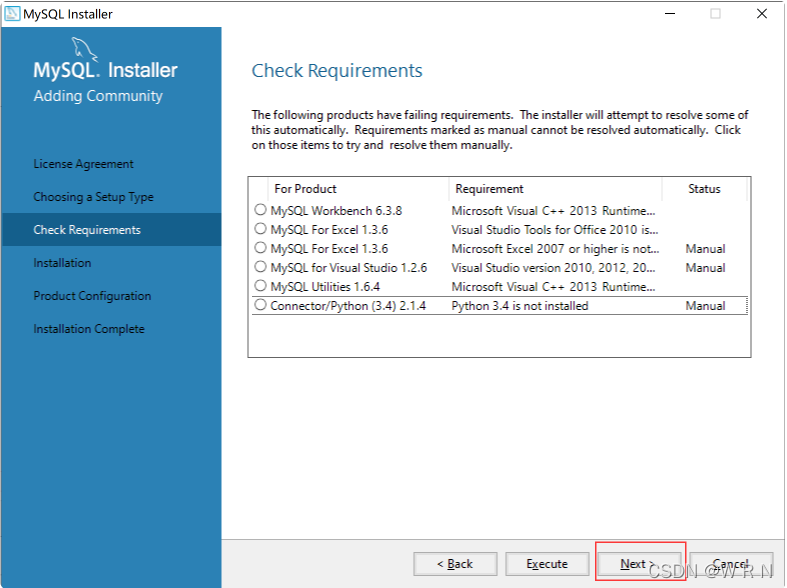 MySQL Installer

MySQL. Installer
Adding Community

License Agreement
Choosing a Setup Type
Check Requirements
Installation
Product Configuration
Installation Complete

Check Requirements

The following products have failing requirements. The installer will attempt to resolve some of this automatically. Requirements marked as manual cannot be resolved automatically. Click on those items to try and resolve them manually.

| For Product | Requirement | Status |
|---|---|---|
| MySQL Workbench 6.3.8 | Microsoft Visual C++ 2013 Runtime... | |
| MySQL For Excel 1.3.6 | Visual Studio Tools for Office 2010 is... | |
| MySQL For Excel 1.3.6 | Microsoft Excel 2007 or higher is not... | Manual |
| MySQL for Visual Studio 1.2.6 | Visual Studio version 2010, 2012, 20... | Manual |
| MySQL Utilities 1.6.4 | Microsoft Visual C++ 2013 Runtime... | |
| Connector/Python (3.4) 2.1.4 | Python 3.4 is not installed | Manual |

< Back
Execute
Next >
Cancel
CSDN @W R N